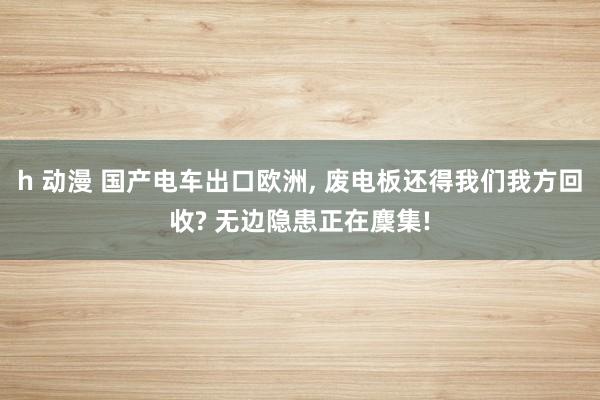 h 动漫 国产电车出口欧洲, 废电板还得我们我方回收? 无边隐患正在麇集!